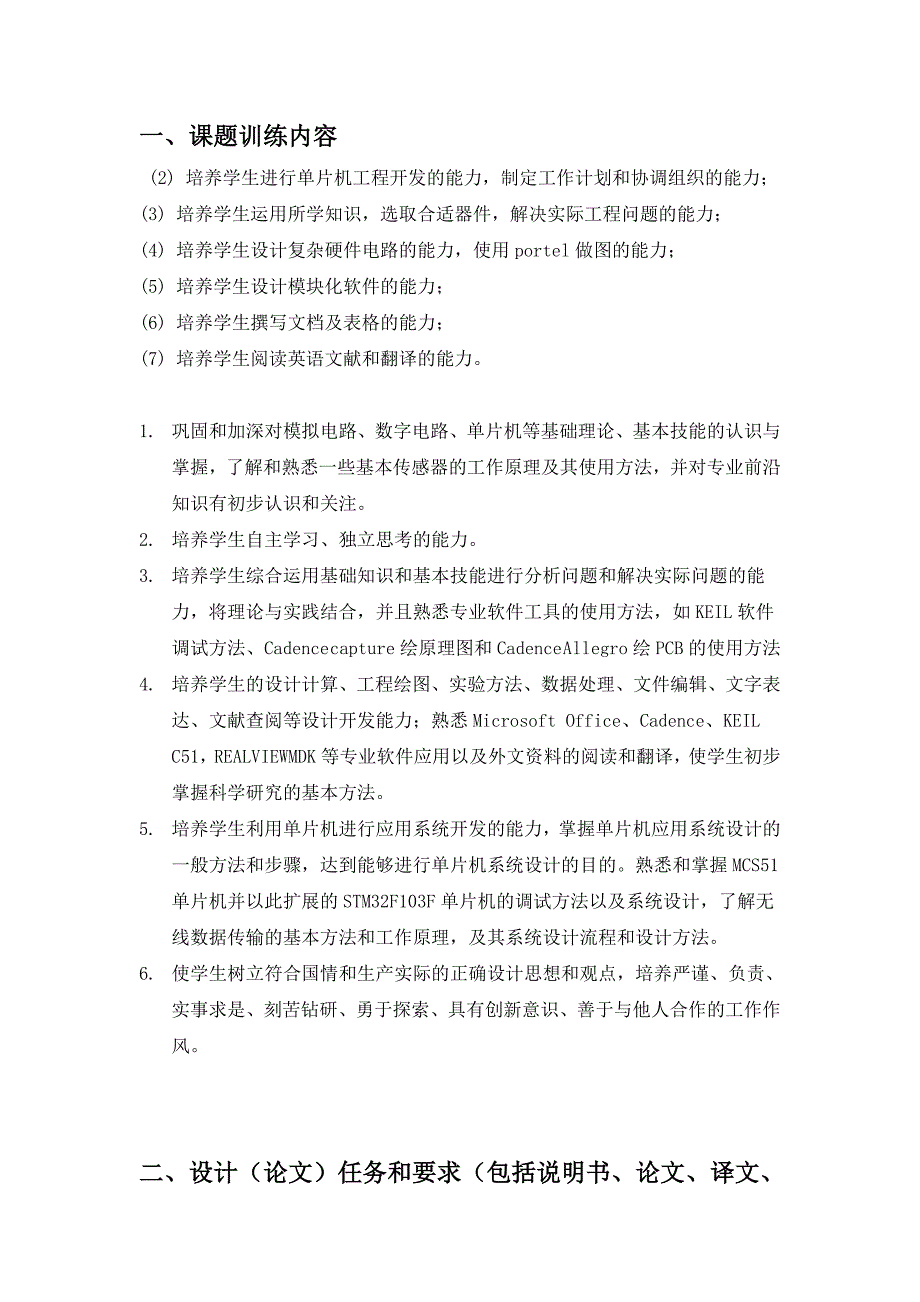 一、课题训练内容

(2) 培养学生进行单片机工程开发的能力，制定工作计划和协调组织的能力；

(3) 培养学生运用所学知识，选取合适器件，解决实际工程问题的能力；

(4) 培养学生设计复杂硬件电路的能力，使用 portel 做图的能力；

(5) 培养学生设计模块化软件的能力；

(6) 培养学生撰写文档及表格的能力；

(7) 培养学生阅读英语文献和翻译的能力。

1. 巩固和加深对模拟电路、数字电路、单片机等基础理论、基本技能的认识与掌握，了解和熟悉一些基本传感器的工作原理及其使用方法，并对专业前沿知识有初步认识和关注。

2. 培养学生自主学习、独立思考的能力。

3. 培养学生综合运用基础知识和基本技能进行分析问题和解决实际问题的能力，将理论与实践结合，并且熟悉专业软件工具的使用方法，如 KEIL 软件调试方法、Cadencecapture 绘原理图和 CadenceAllegro 绘 PCB 的使用方法

4. 培养学生的设计计算、工程绘图、实验方法、数据处理、文件编辑、文字表达、文献查阅等设计开发能力；熟悉 Microsoft Office、Cadence、KEIL C51，REALVIEWMDK 等专业软件应用以及外文资料的阅读和翻译，使学生初步掌握科学研究的基本方法。

5. 培养学生利用单片机进行应用系统开发的能力，掌握单片机应用系统设计的一般方法和步骤，达到能够进行单片机系统设计的目的。熟悉和掌握 MCS51 单片机并以此扩展的 STM32F103F 单片机的调试方法以及系统设计，了解无线数据传输的基本方法和工作原理，及其系统设计流程和设计方法。

6. 使学生树立符合国情和生产实际的正确设计思想和观点，培养严谨、负责、实事求是、刻苦钻研、勇于探索、具有创新意识、善于与他人合作的工作作风。

二、设计（论文）任务和要求（包括说明书、论文、译文、